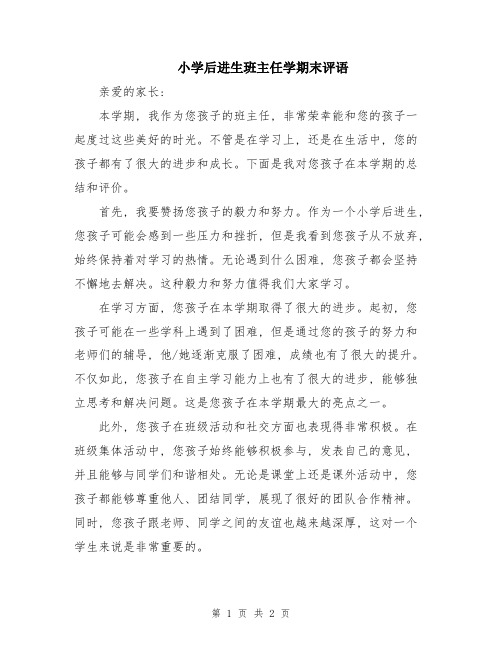 小学后进生班主任学期末评语

亲爱的家长：

本学期，我作为您孩子的班主任，非常荣幸能和您的孩子一起度过这些美好的时光。不管是在学习上，还是在生活中，您的孩子都有了很大的进步和成长。下面是我对您孩子在本学期的总结和评价。

首先，我要赞扬您孩子的毅力和努力。作为一个小学后进生，您孩子可能会感到一些压力和挫折，但是我看到您孩子从不放弃，始终保持着对学习的热情。无论遇到什么困难，您孩子都会坚持不懈地去解决。这种毅力和努力值得我们大家学习。

在学习方面，您孩子在本学期取得了很大的进步。起初，您孩子可能在一些学科上遇到了困难，但是通过您的孩子的努力和老师们的辅导，他/她逐渐克服了困难，成绩也有了很大的提升。不仅如此，您孩子在自主学习能力上也有了很大的进步，能够独立思考和解决问题。这是您孩子在本学期最大的亮点之一。

此外，您孩子在班级活动和社交方面也表现得非常积极。在班级集体活动中，您孩子始终能够积极参与，发表自己的意见，并且能够与同学们和谐相处。无论是课堂上还是课外活动中，您孩子都能够尊重他人、团结同学，展现了很好的团队合作精神。同时，您孩子跟老师、同学之间的友谊也越来越深厚，这对一个学生来说是非常重要的。

第 1 页 共 2 页